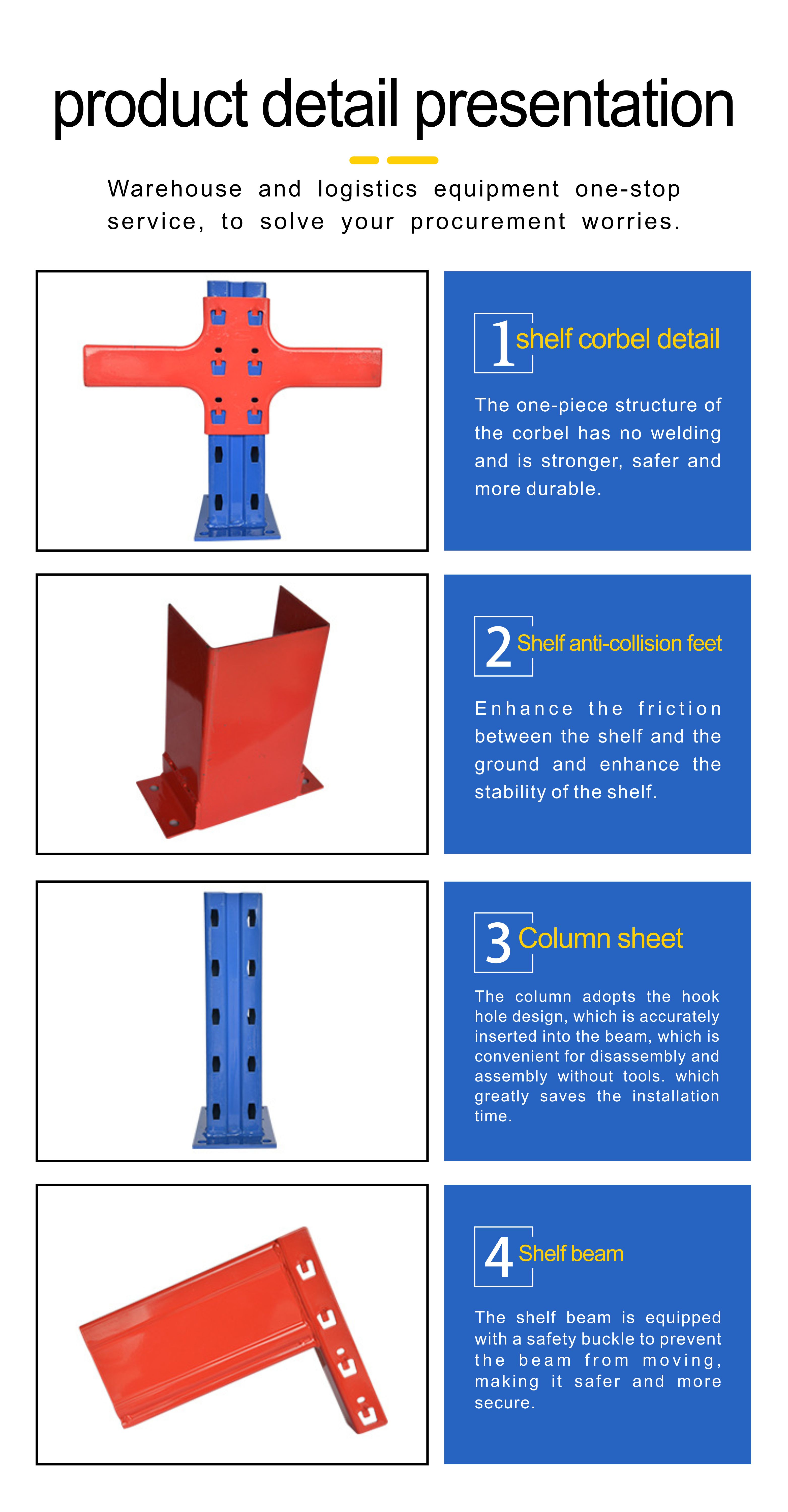 product detail presentation

Warehouse and logistics equipment one-stop service, to solve your procurement worries.

1 shelf corbel detail

The one-piece structure of the corbel has no welding and is stronger, safer and more durable.

2 Shelf anti-collision feet

Enhance the friction between the shelf and the ground and enhance the stability of the shelf.

3 Column sheet

The column adopts the hook hole design, which is accurately inserted into the beam, which is convenient for disassembly and assembly without tools. which greatly saves the installation time.

4 Shelf beam

The shelf beam is equipped with a safety buckle to prevent the beam from moving, making it safer and more secure.